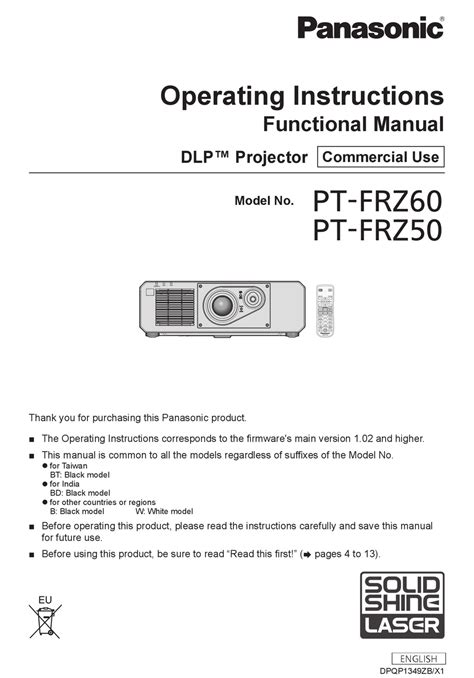 Panasonic®

Operating Instructions
Functional Manual

DLP™ Projector Commercial Use

Model No. PT-FRZ60
PT-FRZ50

Thank you for purchasing this Panasonic product.

■ The Operating Instructions corresponds to the firmware's main version 1.02 and higher.

■ This manual is common to all the models regardless of suffixes of the Model No.
● for Taiwan
BT: Black model
● for India
BD: Black model
● for other countries or regions
B: Black model W: White model

■ Before operating this product, please read the instructions carefully and save this manual for future use.

■ Before using this product, be sure to read "Read this first!" (➡ pages 4 to 13).

EU

SOLID SHINE LASER

ENGLISH
DPQP1349ZB/X1